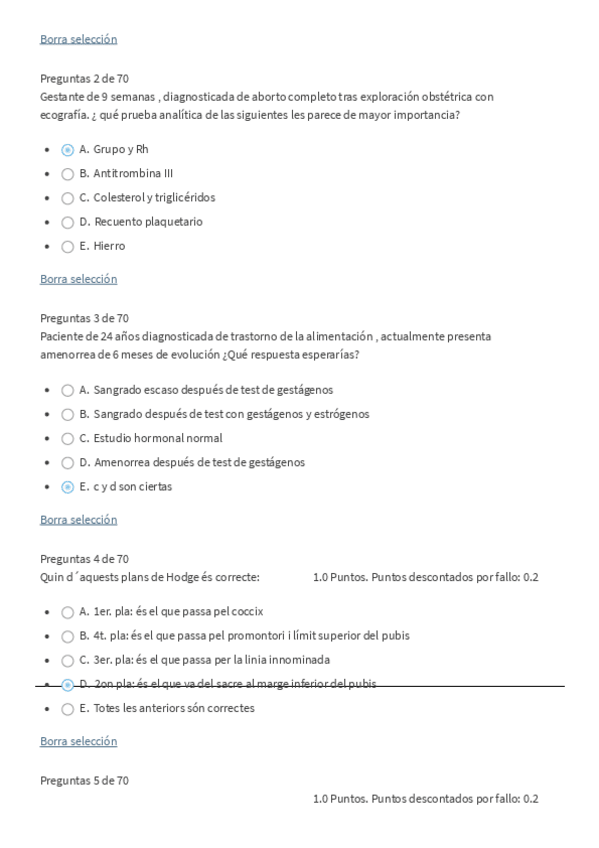 Borra selección

Preguntas 2 de 70
Gestante de 9 semanas , diagnosticada de aborto completo tras exploración obstétrica con ecografía. ¿ qué prueba analítica de las siguientes les parece de mayor importancia?

- A. Grupo y Rh
- B. Antitrombina III
- C. Colesterol y triglicéridos
- D. Recuento plaquetario
- E. Hierro

Borra selección

Preguntas 3 de 70
Paciente de 24 años diagnosticada de trastorno de la alimentación , actualmente presenta amenorrea de 6 meses de evolución ¿Qué respuesta esperarías?

- A. Sangrado escaso después de test de gestágenos
- B. Sangrado después de test con gestágenos y estrógenos
- C. Estudio hormonal normal
- D. Amenorrea después de test de gestágenos
- E. c y d son ciertas

Borra selección

Preguntas 4 de 70
Quin d´aquests plans de Hodge és correcte: 1.0 Puntos. Puntos descontados por fallo: 0.2

- A. 1er. pla: és el que passa pel coccix
- B. 4t. pla: és el que passa pel promontori i límit superior del pubis
- C. 3er. pla: és el que passa per la linia innominada
- D. 2on pla: és el que va del sacre al marge inferior del pubis
- E. Totes les anteriors són correctes

Borra selección

Preguntas 5 de 70
1.0 Puntos. Puntos descontados por fallo: 0.2